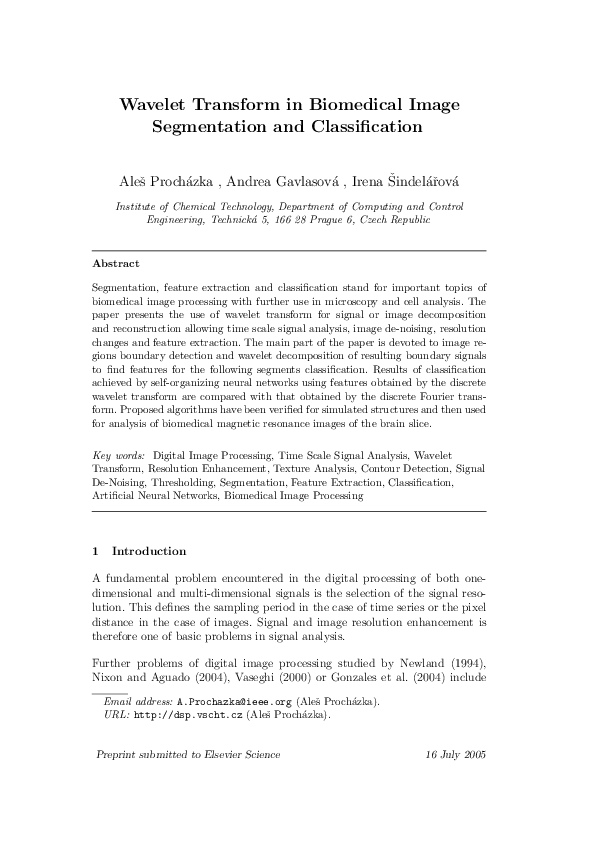 Wavelet Transform in Biomedical Image Segmentation and Classification

Aleš Procházka , Andrea Gavlasová , Irena Šindelářová

Institute of Chemical Technology, Department of Computing and Control Engineering, Technická 5, 166 28 Prague 6, Czech Republic

Abstract

Segmentation, feature extraction and classification stand for important topics of biomedical image processing with further use in microscopy and cell analysis. The paper presents the use of wavelet transform for signal or image decomposition and reconstruction allowing time scale signal analysis, image de-noising, resolution changes and feature extraction. The main part of the paper is devoted to image regions boundary detection and wavelet decomposition of resulting boundary signals to find features for the following segments classification. Results of classification achieved by self-organizing neural networks using features obtained by the discrete wavelet transform are compared with that obtained by the discrete Fourier transform. Proposed algorithms have been verified for simulated structures and then used for analysis of biomedical magnetic resonance images of the brain slice.

Key words: Digital Image Processing, Time Scale Signal Analysis, Wavelet Transform, Resolution Enhancement, Texture Analysis, Contour Detection, Signal De-Noising, Thresholding, Segmentation, Feature Extraction, Classification, Artificial Neural Networks, Biomedical Image Processing

1 Introduction

A fundamental problem encountered in the digital processing of both one-dimensional and multi-dimensional signals is the selection of the signal resolution. This defines the sampling period in the case of time series or the pixel distance in the case of images. Signal and image resolution enhancement is therefore one of basic problems in signal analysis.

Further problems of digital image processing studied by Newland (1994), Nixon and Aguado (2004), Vaseghi (2000) or Gonzales et al. (2004) include

Email address: A.Prochazka@ieee.org (Aleš Procházka).
URL: http://dsp.vscht.cz (Aleš Procházka).

Preprint submitted to Elsevier Science

16 July 2005